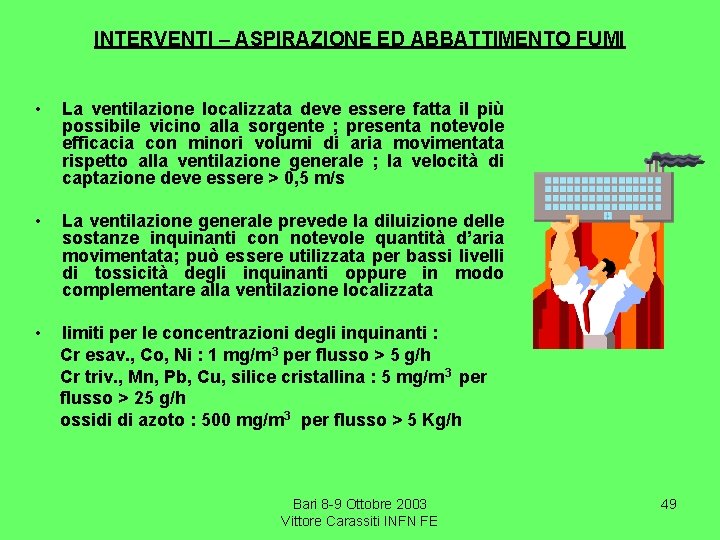 INTERVENTI – ASPIRAZIONE ED ABBATTIMENTO FUMI

• La ventilazione localizzata deve essere fatta il più possibile vicino alla sorgente ; presenta notevole efficacia con minori volumi di aria movimentata rispetto alla ventilazione generale ; la velocità di captazione deve essere > 0,5 m/s

• La ventilazione generale prevede la diluizione delle sostanze inquinanti con notevole quantità d'aria movimentata; può essere utilizzata per bassi livelli di tossicità degli inquinanti oppure in modo complementare alla ventilazione localizzata

• limiti per le concentrazioni degli inquinanti :
Cr esav., Co, Ni : 1 mg/m$^3$ per flusso > 5 g/h
Cr triv., Mn, Pb, Cu, silice cristallina : 5 mg/m$^3$ per flusso > 25 g/h
ossidi di azoto : 500 mg/m$^3$ per flusso > 5 Kg/h

Bari 8-9 Ottobre 2003
Vittore Carassiti INFN FE

49